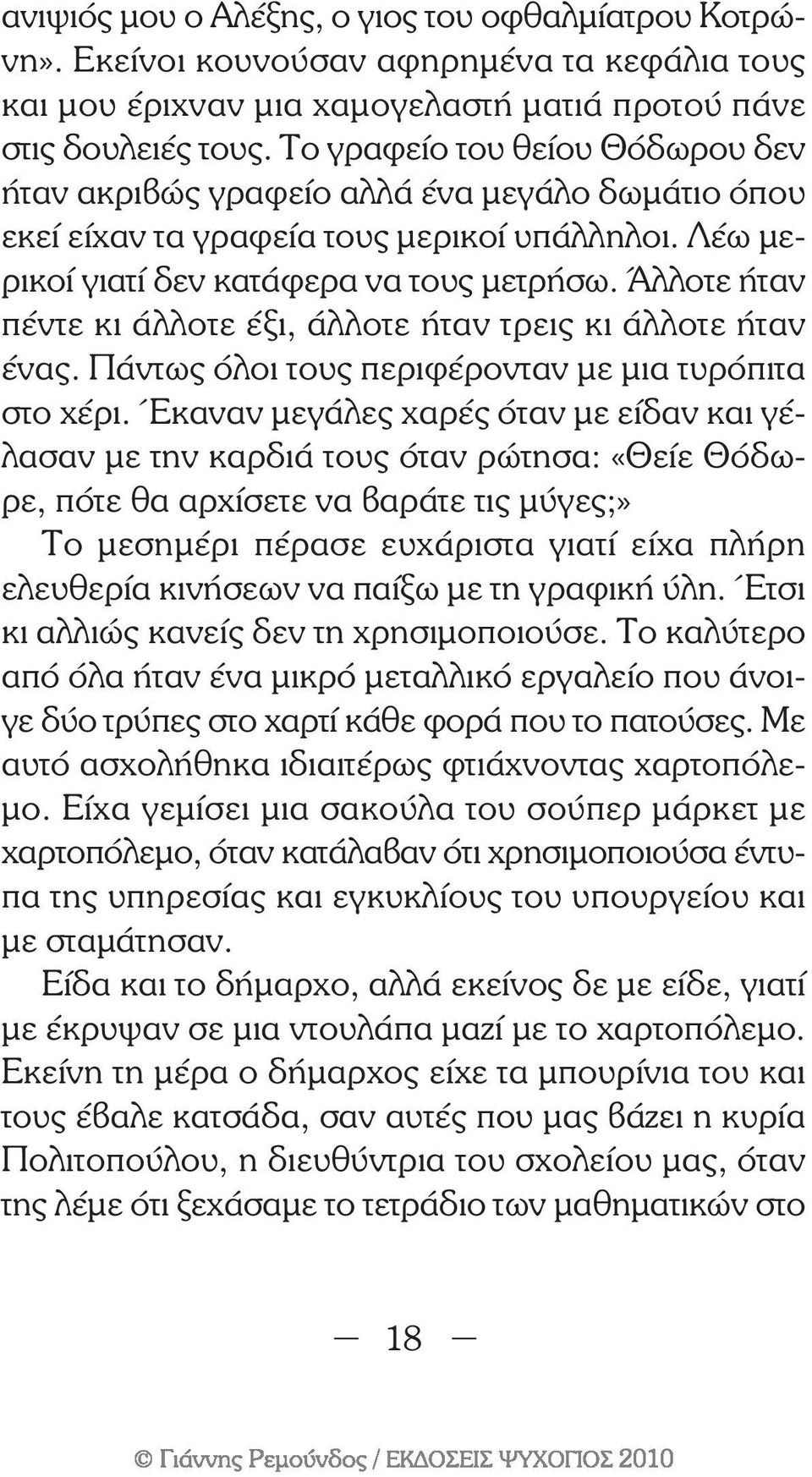 ανιψιός μου ο Αλέξης, ο γιος του οφθαλμίατρου Κοτρώνη». Εκείνοι κουνούσαν αφηρημένα τα κεφάλια τους και μου έριχναν μια χαμογελαστή ματιά προτού πάνε στις δουλειές τους. Το γραφείο του θείου Θόδωρου δεν ήταν ακριβώς γραφείο αλλά ένα μεγάλο δωμάτιο όπου εκεί είχαν τα γραφεία τους μερικοί υπάλληλοι. Λέω μερικοί γιατί δεν κατάφερα να τους μετρήσω. Άλλοτε ήταν πέντε κι άλλοτε έξι, άλλοτε ήταν τρεις κι άλλοτε ήταν ένας. Πάντως όλοι τους περιφέρονταν με μια τυρόπιτα στο χέρι. Έκαναν μεγάλες χαρές όταν με είδαν και γέλασαν με την καρδιά τους όταν ρώτησα: «Θείε Θόδωρε, πότε θα αρχίσετε να βαράτε τις μύγες;»

Το μεσημέρι πέρασε ευχάριστα γιατί είχα πλήρη ελευθερία κινήσεων να παίξω με τη γραφική ύλη. Έτσι κι αλλιώς κανείς δεν τη χρησιμοποιούσε. Το καλύτερο από όλα ήταν ένα μικρό μεταλλικό εργαλείο που άνοιγε δύο τρύπες στο χαρτί κάθε φορά που το πατούσες. Με αυτό ασχολήθηκα ιδιαιτέρως φτιάχνοντας χαρτοπόλεμο. Είχα γεμίσει μια σακούλα του σούπερ μάρκετ με χαρτοπόλεμο, όταν κατάλαβαν ότι χρησιμοποιούσα έντυπα της υπηρεσίας και εγκυκλίους του υπουργείου και με σταμάτησαν.

Είδα και το δήμαρχο, αλλά εκείνος δε με είδε, γιατί με έκρυψαν σε μια ντουλάπα μαζί με το χαρτοπόλεμο. Εκείνη τη μέρα ο δήμαρχος είχε τα μπουρίνια του και τους έβαλε κατσάδα, σαν αυτές που μας βάζει η κυρία Πολιτοπούλου, η διευθύντρια του σχολείου μας, όταν της λέμε ότι ξεχάσαμε το τετράδιο των μαθηματικών στο

— 18 —

© Γιάννης Ρεμούνδος / ΕΚΔΟΣΕΙΣ ΨΥΧΟΓΙΟΣ 2010